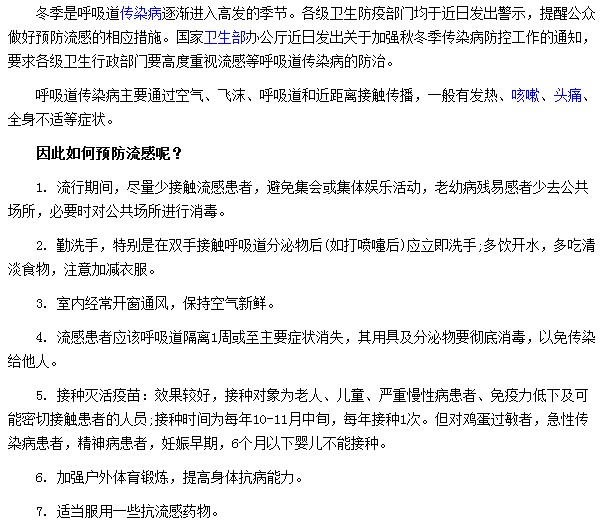 冬季是呼吸道传染病逐渐进入高发的季节。各级卫生防疫部门均于近日发出警示，提醒公众做好预防流感的相应措施。国家卫生部办公厅近日发出关于加强秋冬季传染病防控工作的通知，要求各级卫生行政部门要高度重视流感等呼吸道传染病的防治。

呼吸道传染病主要通过空气、飞沫、呼吸道和近距离接触传播，一般有发热、咳嗽、头痛、全身不适等症状。

因此如何预防流感呢？

1. 流行期间，尽量少接触流感患者，避免集会或集体娱乐活动，老幼病残易感者少去公共场所，必要时对公共场所进行消毒。

2. 勤洗手，特别是在双手接触呼吸道分泌物后(如打喷嚏后)应立即洗手;多饮开水，多吃清淡食物，注意加减衣服。

3. 室内经常开窗通风，保持空气新鲜。

4. 流感患者应该呼吸道隔离1周或至主要症状消失，其用具及分泌物要彻底消毒，以免传染给他人。

5. 接种灭活疫苗：效果较好，接种对象为老人、儿童、严重慢性病患者、免疫力低下及可能密切接触患者的人员;接种时间为每年10-11月中旬，每年接种1次。但对鸡蛋过敏者，急性传染病患者，精神病患者，妊娠早期，6个月以下婴儿不能接种。

6. 加强户外体育锻炼，提高身体抗病能力。

7. 适当服用一些抗流感药物。